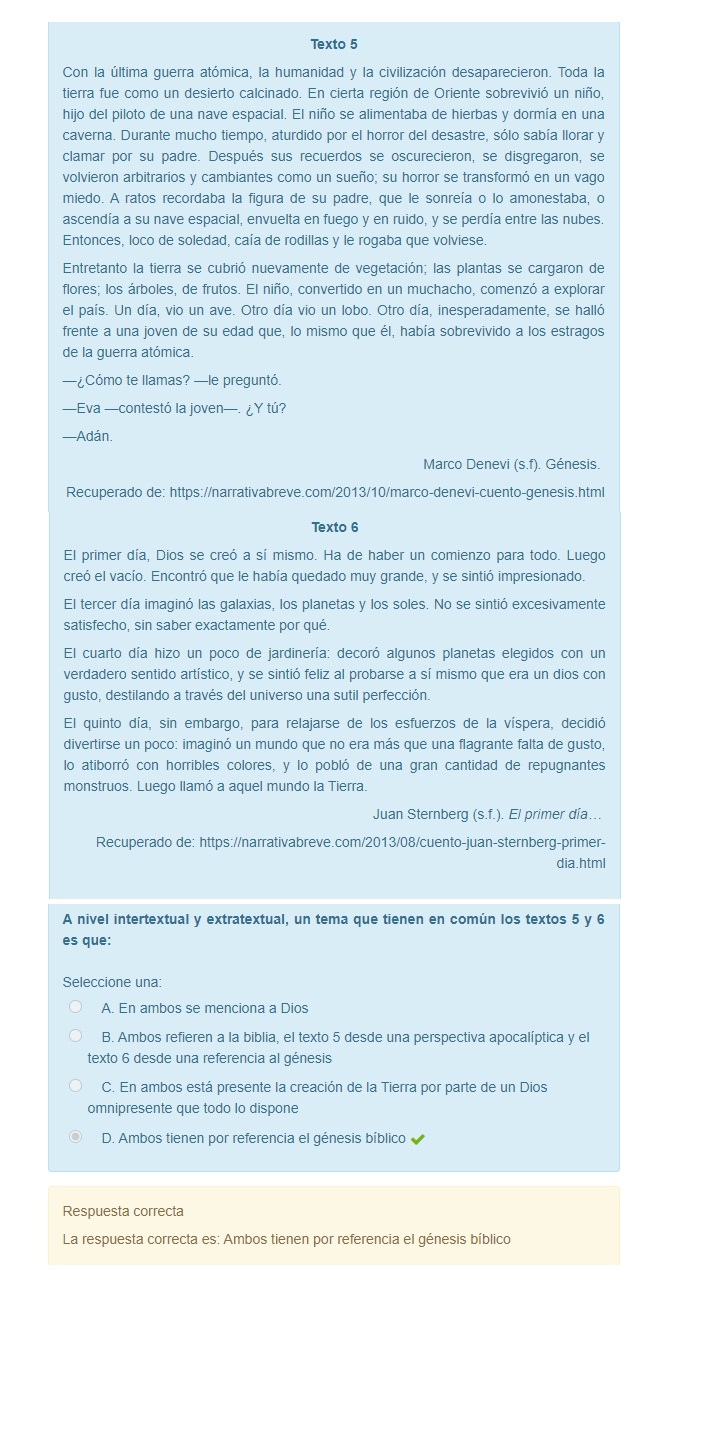 Texto 5

Con la última guerra atómica, la humanidad y la civilización desaparecieron. Toda la tierra fue como un desierto calcinado. En cierta región de Oriente sobrevivió un niño, hijo del piloto de una nave espacial. El niño se alimentaba de hierbas y dormía en una caverna. Durante mucho tiempo, aturdido por el horror del desastre, sólo sabía llorar y clamar por su padre. Después sus recuerdos se oscurecieron, se disgregaron, se volvieron arbitrarios y cambiantes como un sueño; su horror se transformó en un vago miedo. A ratos recordaba la figura de su padre, que le sonreía o lo amonestaba, o ascendía a su nave espacial, envuelta en fuego y en ruido, y se perdía entre las nubes. Entonces, loco de soledad, caía de rodillas y le rogaba que volviese.

Entretanto la tierra se cubrió nuevamente de vegetación; las plantas se cargaron de flores; los árboles, de frutos. El niño, convertido en un muchacho, comenzó a explorar el país. Un día, vio un ave. Otro día vio un lobo. Otro día, inesperadamente, se halló frente a una joven de su edad que, lo mismo que él, había sobrevivido a los estragos de la guerra atómica.

—¿Cómo te llamas? —le preguntó.

—Eva —contestó la joven—. ¿Y tú?

—Adán.

Marco Denevi (s.f). Génesis.

Recuperado de: https://narrativabreve.com/2013/10/marco-denevi-cuento-genesis.html

Texto 6

El primer día, Dios se creó a sí mismo. Ha de haber un comienzo para todo. Luego creó el vacío. Encontró que le había quedado muy grande, y se sintió impresionado.

El tercer día imaginó las galaxias, los planetas y los soles. No se sintió excesivamente satisfecho, sin saber exactamente por qué.

El cuarto día hizo un poco de jardinería: decoró algunos planetas elegidos con un verdadero sentido artístico, y se sintió feliz al probarse a sí mismo que era un dios con gusto, destilando a través del universo una sutil perfección.

El quinto día, sin embargo, para relajarse de los esfuerzos de la víspera, decidió divertirse un poco: imaginó un mundo que no era más que una flagrante falta de gusto, lo atiborró con horribles colores, y lo pobló de una gran cantidad de repugnantes monstruos. Luego llamó a aquel mundo la Tierra.

Juan Sternberg (s.f.). El primer día…

Recuperado de: https://narrativabreve.com/2013/08/cuento-juan-sternberg-primer-dia.html

A nivel intertextual y extratextual, un tema que tienen en común los textos 5 y 6 es que:

Seleccione una:

A. En ambos se menciona a Dios

B. Ambos refieren a la biblia, el texto 5 desde una perspectiva apocalíptica y el texto 6 desde una referencia al génesis

C. En ambos está presente la creación de la Tierra por parte de un Dios omnipresente que todo lo dispone

D. Ambos tienen por referencia el génesis bíblico

Respuesta correcta

La respuesta correcta es: Ambos tienen por referencia el génesis bíblico